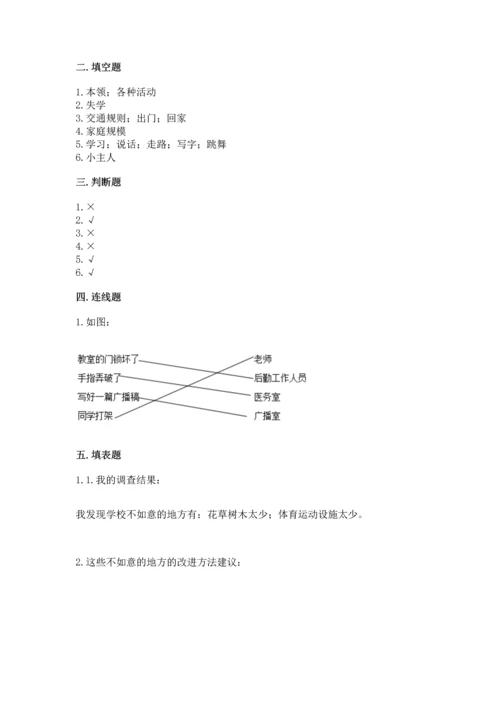 二. 填空题

1. 本领；各种活动
2. 失学
3. 交通规则；出门；回家
4. 家庭规模
5. 学习；说话；走路；写字；跳舞
6. 小主人

三. 判断题

1. ×
2. √
3. ×
4. ×
5. √
6. √

四. 连线题

1. 如图：

教室的门锁坏了
手指弄破了
写好一篇广播稿
同学打架

老师
后勤工作人员
医务室
广播室

五. 填表题

1. 1. 我的调查结果：

我发现学校不如意的地方有：花草树木太少；体育运动设施太少。

2. 这些不如意的地方的改进方法建议：